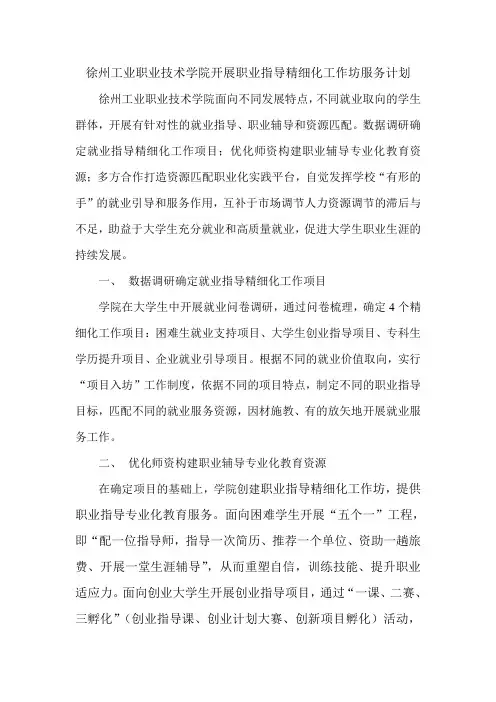 徐州工业职业技术学院开展职业指导精细化工作坊服务计划

徐州工业职业技术学院面向不同发展特点，不同就业取向的学生群体，开展有针对性的就业指导、职业辅导和资源匹配。数据调研确定就业指导精细化工作项目；优化师资构建职业辅导专业化教育资源；多方合作打造资源匹配职业化实践平台，自觉发挥学校“有形的手”的就业引导和服务作用，互补于市场调节人力资源调节的滞后与不足，助益于大学生充分就业和高质量就业，促进大学生职业生涯的持续发展。

一、 数据调研确定就业指导精细化工作项目

学院在大学生中开展就业问卷调研，通过问卷梳理，确定4个精细化工作项目：困难生就业支持项目、大学生创业指导项目、专科生学历提升项目、企业就业引导项目。根据不同的就业价值取向，实行“项目入坊”工作制度，依据不同的项目特点，制定不同的职业指导目标，匹配不同的就业服务资源，因材施教、有的放矢地开展就业服务工作。

二、 优化师资构建职业辅导专业化教育资源

在确定项目的基础上，学院创建职业指导精细化工作坊，提供职业指导专业化教育服务。面向困难学生开展“五个一”工程，即“配一位指导师，指导一次简历、推荐一个单位、资助一趟旅费、开展一堂生涯辅导”，从而重塑自信，训练技能、提升职业适应力。面向创业大学生开展创业指导项目，通过“一课、二赛、三孵化”（创业指导课、创业计划大赛、创新项目孵化）活动，